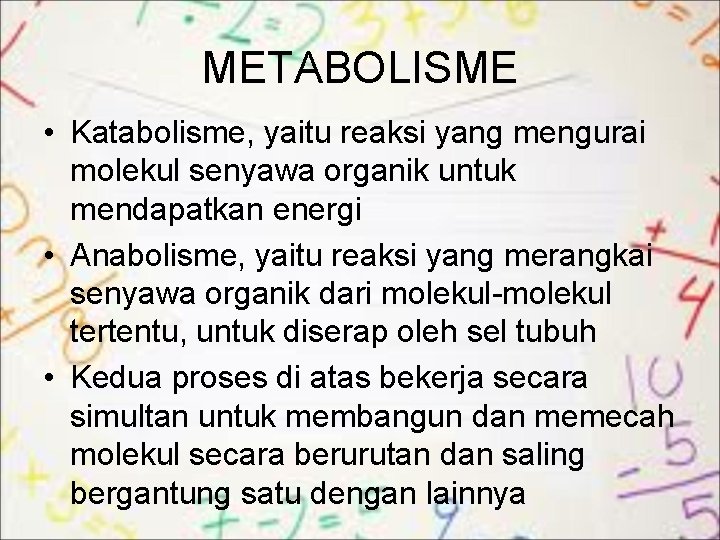 METABOLISME

• Katabolisme, yaitu reaksi yang mengurai molekul senyawa organik untuk mendapatkan energi
• Anabolisme, yaitu reaksi yang merangkai senyawa organik dari molekul-molekul tertentu, untuk diserap oleh sel tubuh
• Kedua proses di atas bekerja secara simultan untuk membangun dan memecah molekul secara berurutan dan saling bergantung satu dengan lainnya